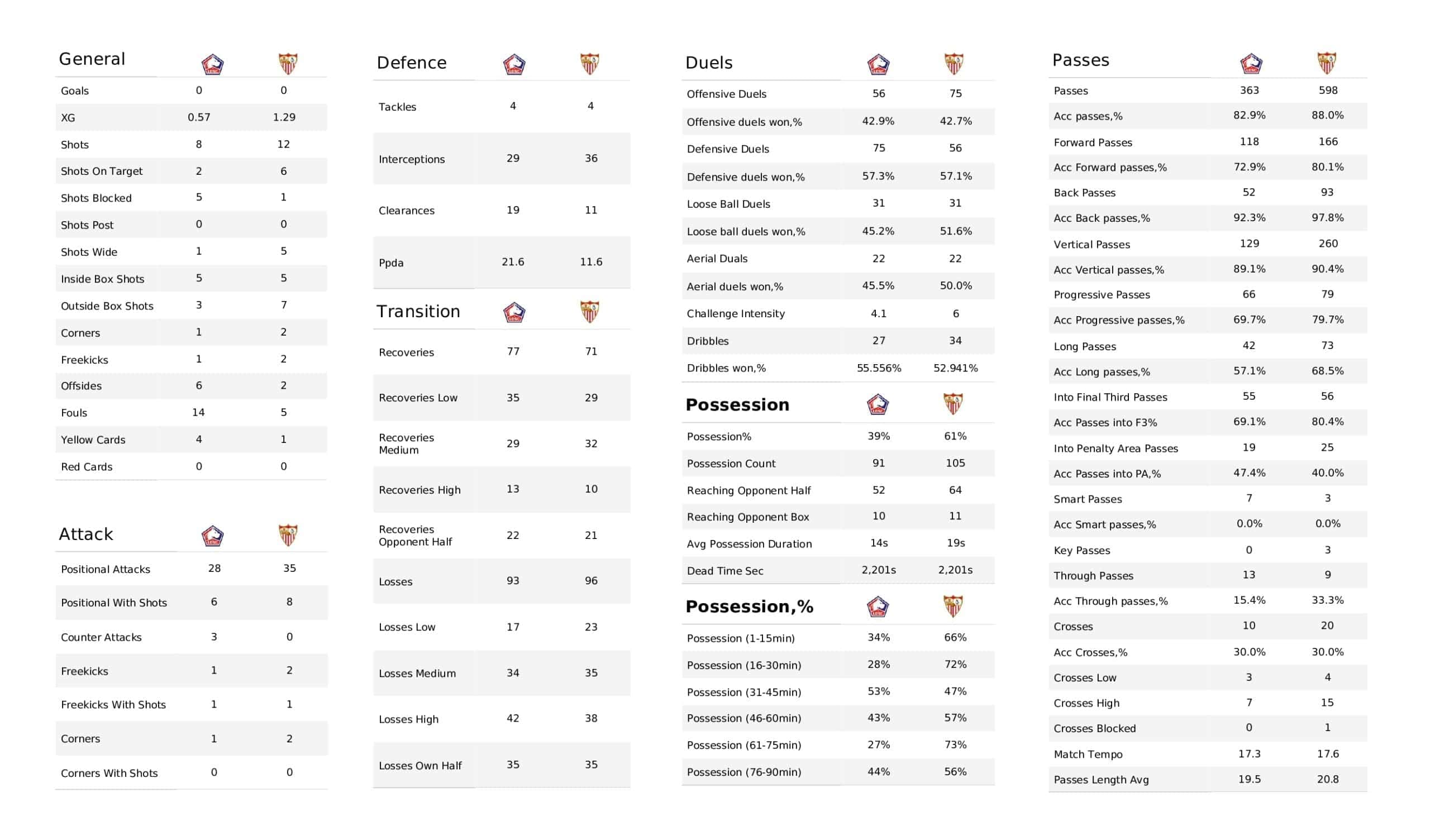 | General | | |
|---|---|---|
| Goals | 0 | 0 |
| XG | 0.57 | 1.29 |
| Shots | 8 | 12 |
| Shots On Target | 2 | 6 |
| Shots Blocked | 5 | 1 |
| Shots Post | 0 | 0 |
| Shots Wide | 1 | 5 |
| Inside Box Shots | 5 | 5 |
| Outside Box Shots | 3 | 7 |
| Corners | 1 | 2 |
| Freekicks | 1 | 2 |
| Offsides | 6 | 2 |
| Fouls | 14 | 5 |
| Yellow Cards | 4 | 1 |
| Red Cards | 0 | 0 |

| Attack | | |
|---|---|---|
| Positional Attacks | 28 | 35 |
| Positional With Shots | 6 | 8 |
| Counter Attacks | 3 | 0 |
| Freekicks | 1 | 2 |
| Freekicks With Shots | 1 | 1 |
| Corners | 1 | 2 |
| Corners With Shots | 0 | 0 |

| Defence | | |
|---|---|---|
| Tackles | 4 | 4 |
| Interceptions | 29 | 36 |
| Clearances | 19 | 11 |
| Ppda | 21.6 | 11.6 |

| Transition | | |
|---|---|---|
| Recoveries | 77 | 71 |
| Recoveries Low | 35 | 29 |
| Recoveries Medium | 29 | 32 |
| Recoveries High | 13 | 10 |
| Recoveries Opponent Half | 22 | 21 |
| Losses | 93 | 96 |
| Losses Low | 17 | 23 |
| Losses Medium | 34 | 35 |
| Losses High | 42 | 38 |
| Losses Own Half | 35 | 35 |

| Duels | | |
|---|---|---|
| Offensive Duels | 56 | 75 |
| Offensive duels won,% | 42.9% | 42.7% |
| Defensive Duels | 75 | 56 |
| Defensive duels won,% | 57.3% | 57.1% |
| Loose Ball Duels | 31 | 31 |
| Loose ball duels won,% | 45.2% | 51.6% |
| Aerial Duals | 22 | 22 |
| Aerial duels won,% | 45.5% | 50.0% |
| Challenge Intensity | 4.1 | 6 |
| Dribbles | 27 | 34 |
| Dribbles won,% | 55.556% | 52.941% |

| Possession | | |
|---|---|---|
| Possession% | 39% | 61% |
| Possession Count | 91 | 105 |
| Reaching Opponent Half | 52 | 64 |
| Reaching Opponent Box | 10 | 11 |
| Avg Possession Duration | 14s | 19s |
| Dead Time Sec | 2,201s | 2,201s |

| Possession,% | | |
|---|---|---|
| Possession (1-15min) | 34% | 66% |
| Possession (16-30min) | 28% | 72% |
| Possession (31-45min) | 53% | 47% |
| Possession (46-60min) | 43% | 57% |
| Possession (61-75min) | 27% | 73% |
| Possession (76-90min) | 44% | 56% |

| Passes | | |
|---|---|---|
| Passes | 363 | 598 |
| Acc passes,% | 82.9% | 88.0% |
| Forward Passes | 118 | 166 |
| Acc Forward passes,% | 72.9% | 80.1% |
| Back Passes | 52 | 93 |
| Acc Back passes,% | 92.3% | 97.8% |
| Vertical Passes | 129 | 260 |
| Acc Vertical passes,% | 89.1% | 90.4% |
| Progressive Passes | 66 | 79 |
| Acc Progressive passes,% | 69.7% | 79.7% |
| Long Passes | 42 | 73 |
| Acc Long passes,% | 57.1% | 68.5% |
| Into Final Third Passes | 55 | 56 |
| Acc Passes into F3% | 69.1% | 80.4% |
| Into Penalty Area Passes | 19 | 25 |
| Acc Passes into PA,% | 47.4% | 40.0% |
| Smart Passes | 7 | 3 |
| Acc Smart passes,% | 0.0% | 0.0% |
| Key Passes | 0 | 3 |
| Through Passes | 13 | 9 |
| Acc Through passes,% | 15.4% | 33.3% |
| Crosses | 10 | 20 |
| Acc Crosses,% | 30.0% | 30.0% |
| Crosses Low | 3 | 4 |
| Crosses High | 7 | 15 |
| Crosses Blocked | 0 | 1 |
| Match Tempo | 17.3 | 17.6 |
| Passes Length Avg | 19.5 | 20.8 |